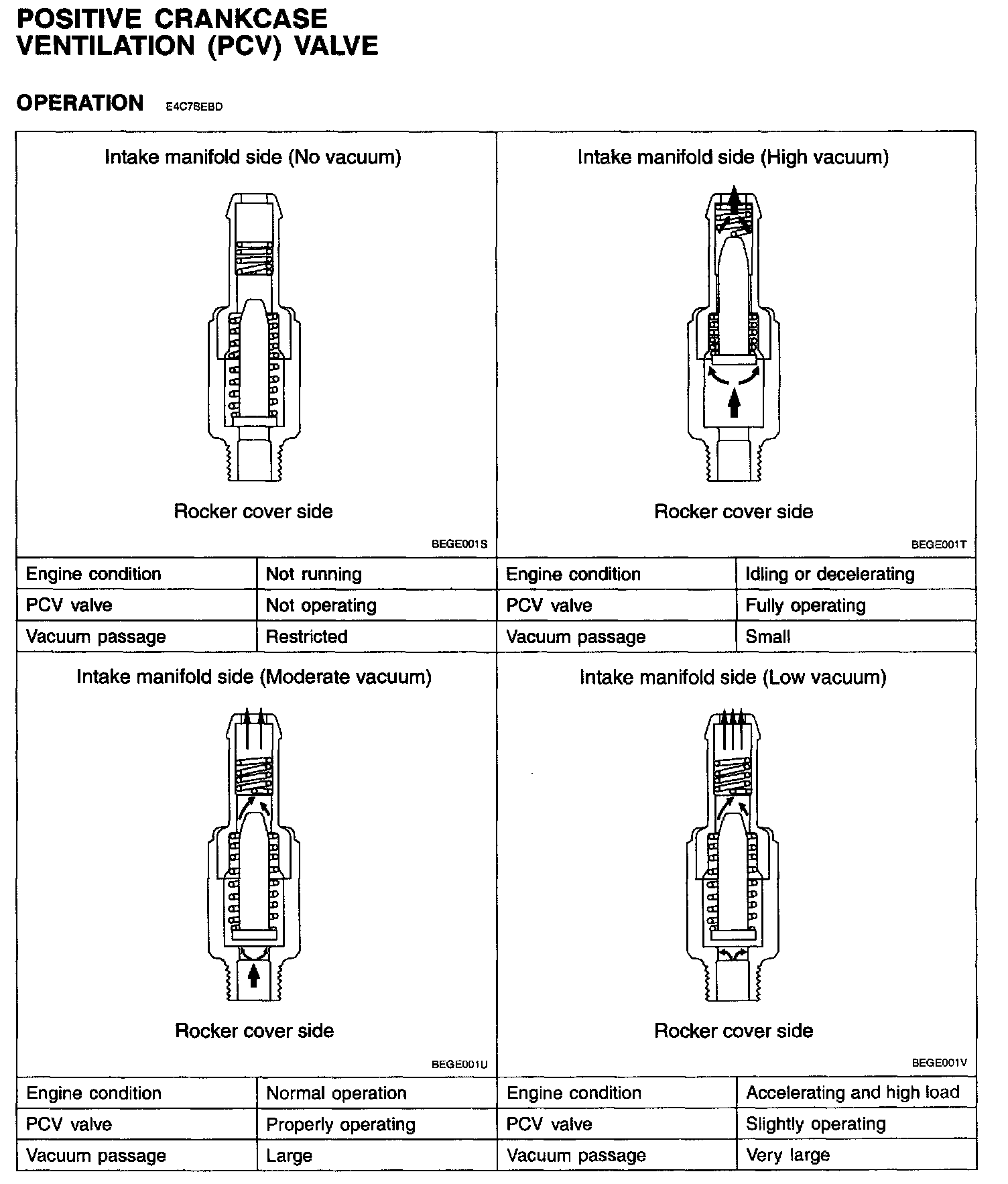 POSITIVE CRANKCASE VENTILATION (PCV) VALVE

OPERATION E4C78EBD

Intake manifold side (No vacuum)

Rocker cover side

BEGE001S

| Engine condition | Not running |
|---|---|
| PCV valve | Not operating |
| Vacuum passage | Restricted |

Intake manifold side (High vacuum)

Rocker cover side

BEGE001T

| Engine condition | Idling or decelerating |
|---|---|
| PCV valve | Fully operating |
| Vacuum passage | Small |

Intake manifold side (Moderate vacuum)

Rocker cover side

BEGE001U

| Engine condition | Normal operation |
|---|---|
| PCV valve | Properly operating |
| Vacuum passage | Large |

Intake manifold side (Low vacuum)

Rocker cover side

BEGE001V

| Engine condition | Accelerating and high load |
|---|---|
| PCV valve | Slightly operating |
| Vacuum passage | Very large |